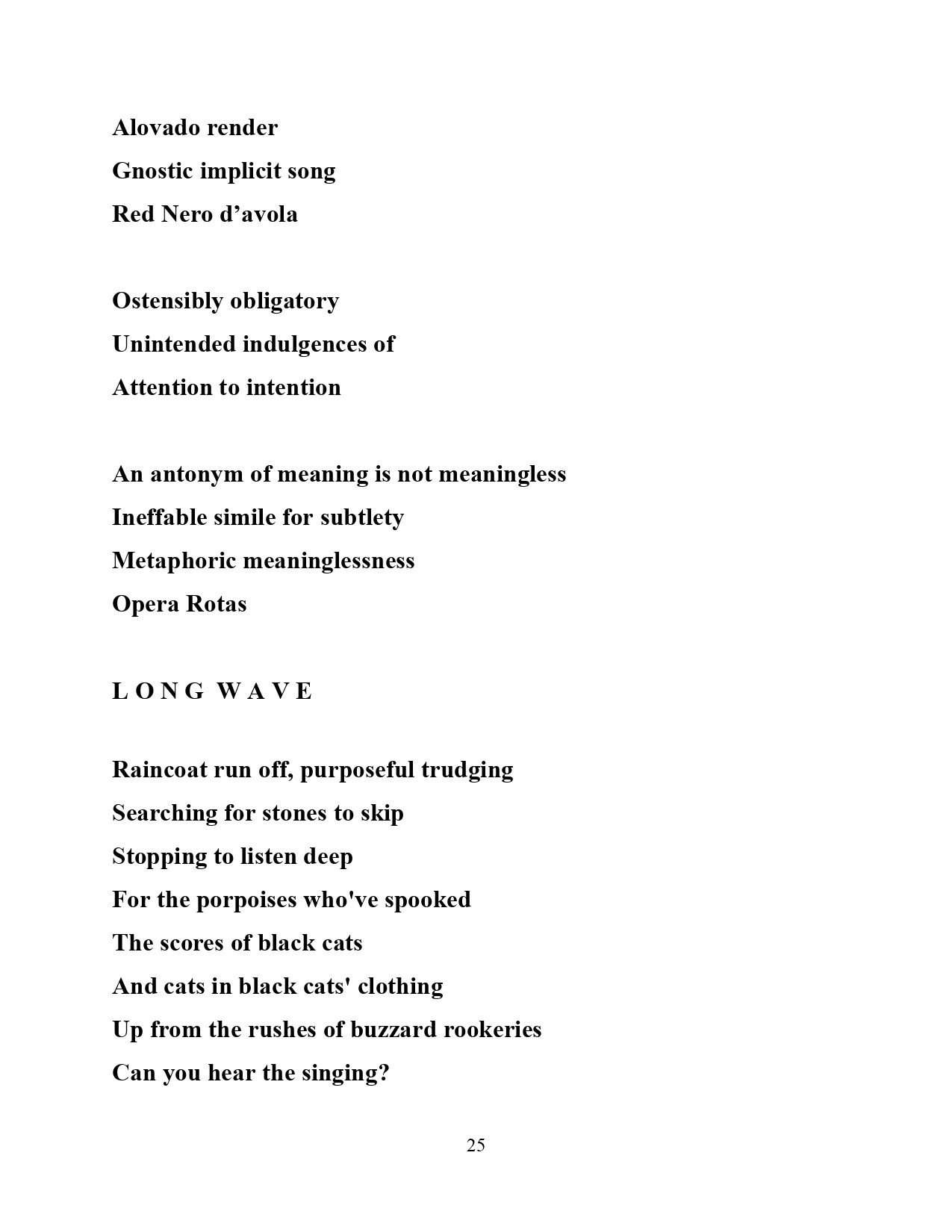 Alovado render
Gnostic implicit song
Red Nero d’avola

Ostensibly obligatory
Unintended indulgences of
Attention to intention

An antonym of meaning is not meaningless
Ineffable simile for subtlety
Metaphoric meaninglessness
Opera Rotas

L O N G  W A V E

Raincoat run off, purposeful trudging
Searching for stones to skip
Stopping to listen deep
For the porpoises who've spooked
The scores of black cats
And cats in black cats' clothing
Up from the rushes of buzzard rookeries
Can you hear the singing?

25